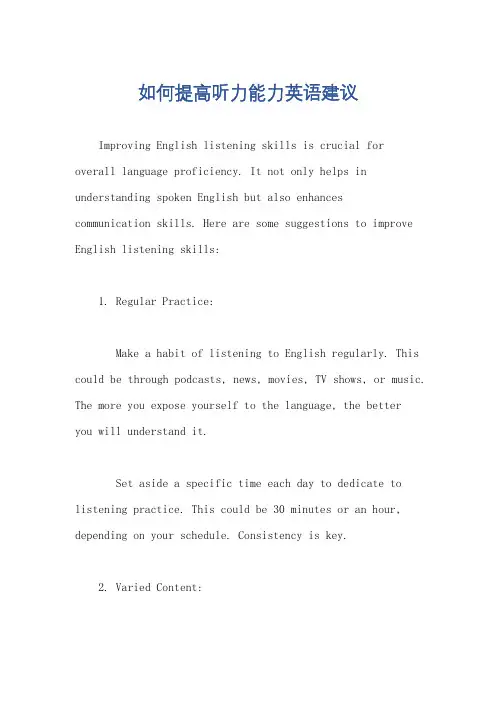 如何提高听力能力英语建议

Improving English listening skills is crucial for overall language proficiency. It not only helps in understanding spoken English but also enhances communication skills. Here are some suggestions to improve English listening skills:

1. Regular Practice:

Make a habit of listening to English regularly. This could be through podcasts, news, movies, TV shows, or music. The more you expose yourself to the language, the better you will understand it.

Set aside a specific time each day to dedicate to listening practice. This could be 30 minutes or an hour, depending on your schedule. Consistency is key.

2. Varied Content: